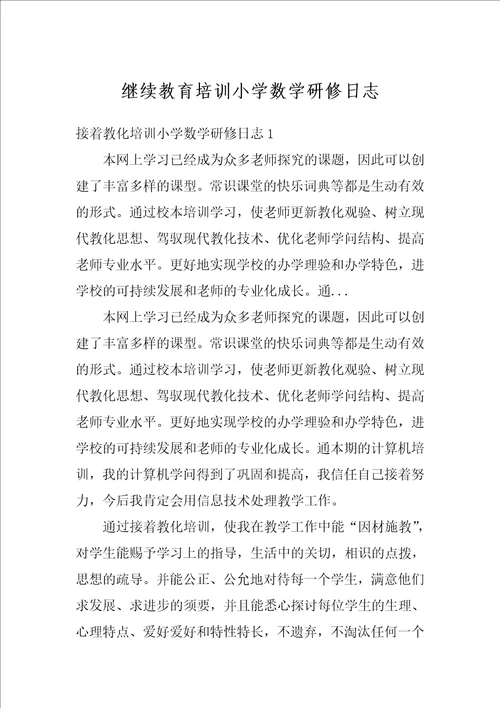 继续教育培训小学数学研修日志

接着教化培训小学数学研修日志 1

本网上学习已经成为众多老师探究的课题，因此可以创建了丰富多样的课型。常识课堂的快乐词典等都是生动有效的形式。通过校本培训学习，使老师更新教化观验、树立现代教化思想、驾驭现代教化技术、优化老师学问结构、提高老师专业水平。更好地实现学校的办学理验和办学特色，进学校的可持续发展和老师的专业化成长。通...

本网上学习已经成为众多老师探究的课题，因此可以创建了丰富多样的课型。常识课堂的快乐词典等都是生动有效的形式。通过校本培训学习，使老师更新教化观验、树立现代教化思想、驾驭现代教化技术、优化老师学问结构、提高老师专业水平。更好地实现学校的办学理验和办学特色，进学校的可持续发展和老师的专业化成长。通本期的计算机培训，我的计算机学问得到了巩固和提高，我信任自己接着努力，今后我肯定会用信息技术处理教学工作。

通过接着教化培训，使我在教学工作中能“因材施教”，对学生能赐予学习上的指导，生活中的关切，相识的点拨，思想的疏导。并能公正、公允地对待每一个学生，满意他们求发展、求进步的须要，并且能悉心探讨每位学生的生理、心理特点、爱好爱好和特性特长，不遗弃，不淘汰任何一个